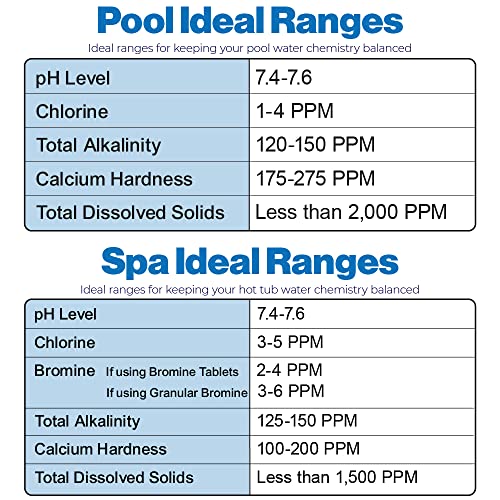 Pool Ideal Ranges

Ideal ranges for keeping your pool water chemistry balanced

| pH Level | 7.4-7.6 |
|---|---|
| Chlorine | 1-4 PPM |
| Total Alkalinity | 120-150 PPM |
| Calcium Hardness | 175-275 PPM |
| Total Dissolved Solids | Less than 2,000 PPM |

Spa Ideal Ranges

Ideal ranges for keeping your hot tub water chemistry balanced

| pH Level | 7.4-7.6 |
|---|---|
| Chlorine | 3-5 PPM |
| Bromine If using Bromine Tablets If using Granular Bromine | 2-4 PPM 3-6 PPM |
| Total Alkalinity | 125-150 PPM |
| Calcium Hardness | 100-200 PPM |
| Total Dissolved Solids | Less than 1,500 PPM |